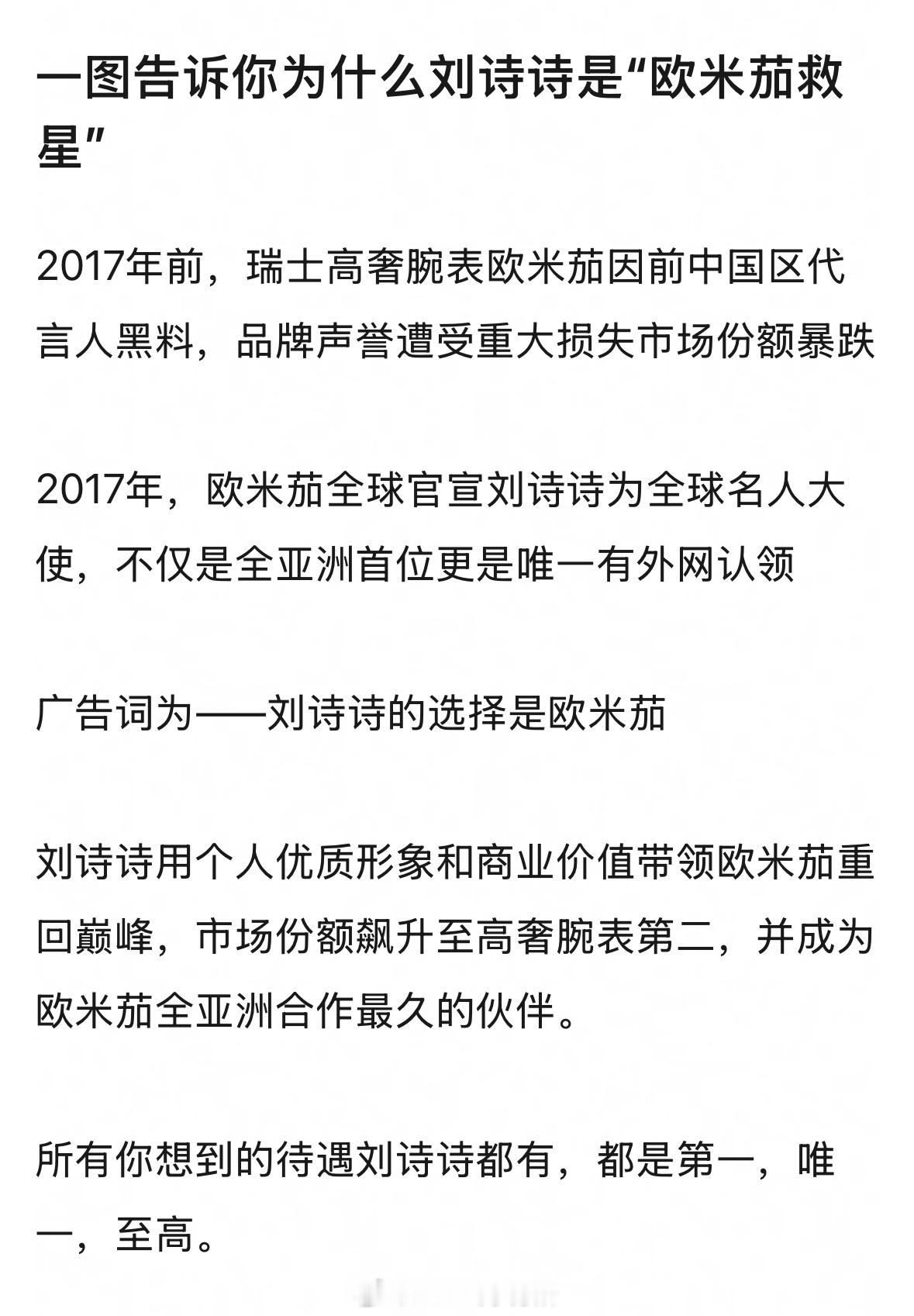 一图告诉你为什么刘诗诗是“欧米茄救星”

2017年前，瑞士高奢腕表欧米茄因前中国区代言人黑料，品牌声誉遭受重大损失市场份额暴跌

2017年，欧米茄全球官宣刘诗诗为全球名人大使，不仅是全亚洲首位更是唯一有外网认领

广告词为——刘诗诗的选择是欧米茄

刘诗诗用个人优质形象和商业价值带领欧米茄重回巅峰，市场份额飙升至高奢腕表第二，并成为欧米茄全亚洲合作最久的伙伴。

所有你想到的待遇刘诗诗都有，都是第一，唯一，至高。